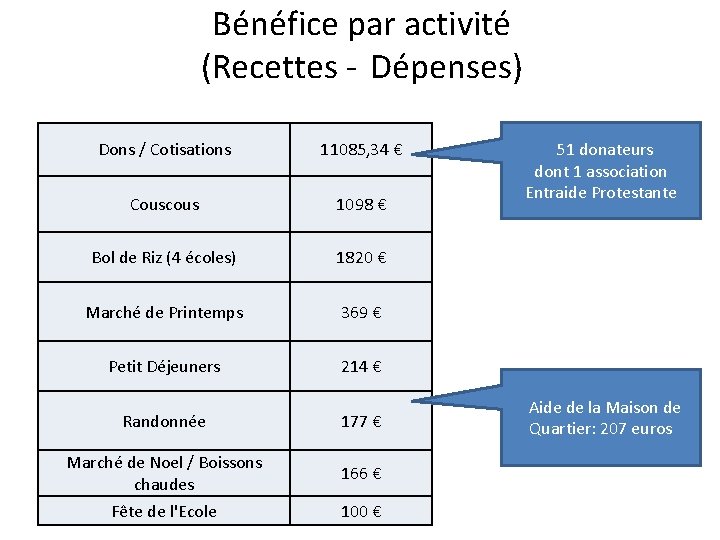 Bénéfice par activité
(Recettes - Dépenses)

| Dons / Cotisations | 11085,34 € |
|---|---|
| Couscous | 1098 € |
| Bol de Riz (4 écoles) | 1820 € |
| Marché de Printemps | 369 € |
| Petit Déjeuners | 214 € |
| Randonnée | 177 € |
| Marché de Noel / Boissons chaudes | 166 € |
| Fête de l'Ecole | 100 € |

51 donateurs
dont 1 association
Entraide Protestante

Aide de la Maison de Quartier: 207 euros